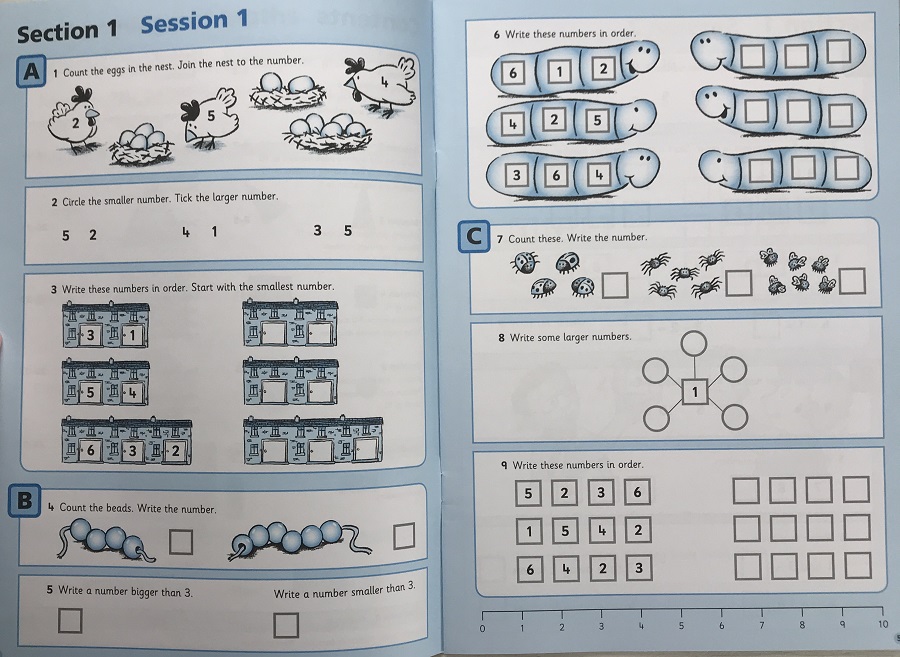 Section 1 Session 1

A

1 Count the eggs in the nest. Join the nest to the number.

2 5 4

2 Circle the smaller number. Tick the larger number.

5 2 4 1 3 5

3 Write these numbers in order. Start with the smallest number.

3 1

5 4

6 3 2

B

4 Count the beads. Write the number.

5 Write a number bigger than 3. Write a number smaller than 3.

6 Write these numbers in order.

6 1 2

4 2 5

3 6 4

C

7 Count these. Write the number.

8 Write some larger numbers.

1

9 Write these numbers in order.

5 2 3 6

1 5 4 2

6 4 2 3

0 1 2 3 4 5 6 7 8 9 10